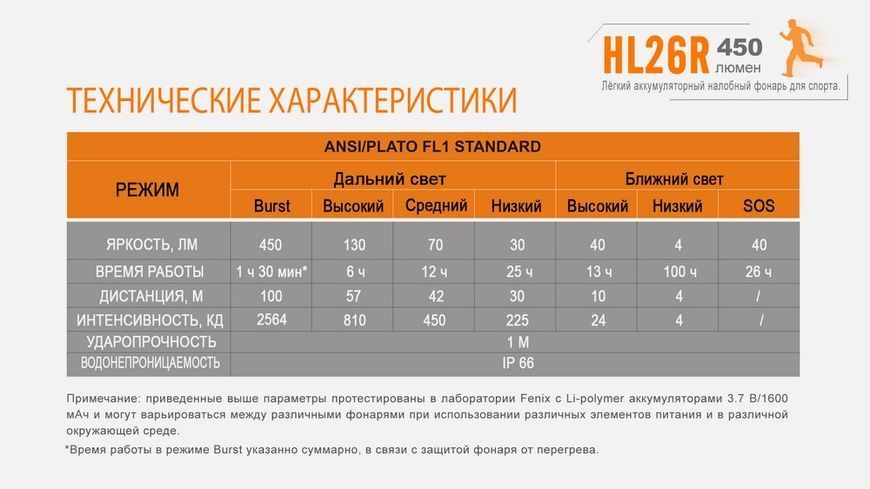 HL26R 450 люмен
Лёгкий аккумуляторный налобный фонарь для спорта.

ТЕХНИЧЕСКИЕ ХАРАКТЕРИСТИКИ

ANSI/PLATO FL1 STANDARD

| РЕЖИМ | Дальний свет | | | | Ближний свет | | |
|---|---|---|---|---|---|---|---|
| | Burst | Высокий | Средний | Низкий | Высокий | Низкий | SOS |
| ЯРКОСТЬ, ЛМ | 450 | 130 | 70 | 30 | 40 | 4 | 40 |
| ВРЕМЯ РАБОТЫ | 1 ч 30 мин* | 6 ч | 12 ч | 25 ч | 13 ч | 100 ч | 26 ч |
| ДИСТАНЦИЯ, М | 100 | 57 | 42 | 30 | 10 | 4 | / |
| ИНТЕНСИВНОСТЬ, КД | 2564 | 810 | 450 | 225 | 24 | 4 | / |
| УДАРОПРОЧНОСТЬ | 1 М | | | | | | |
| ВОДОНЕПРОНИЦАЕМОСТЬ | IP 66 | | | | | | |

Примечание: приведенные выше параметры протестированы в лаборатории Fenix с Li-polymer аккумуляторами 3.7 В/1600 мАч и могут варьироваться между различными фонарями при использовании различных элементов питания и в различной окружающей среде.

*Время работы в режиме Burst указанно суммарно, в связи с защитой фонаря от перегрева.